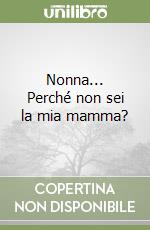 unilibro

Nonna... Perché non sei la mia mamma?

COPERTINA NON DISPONIBILE